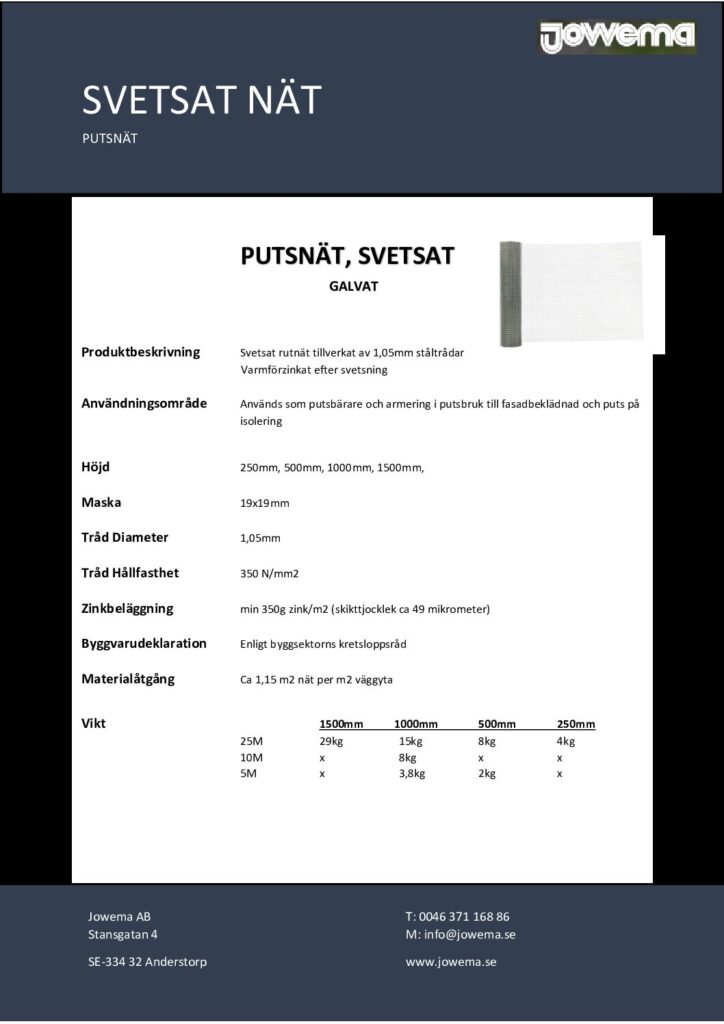 jowema

SVETSAT NÄT

PUTSNÄT

PUTSNÄT, SVETSAT

GALVAT

Produktbeskrivning
Svetsat rutnät tillverkat av 1,05mm ståltrådar
Varmförzinkat efter svetsning

Användningsområde
Används som putsbärare och armering i putsbruk till fasadbeklädnad och puts på isolering

Höjd
250mm, 500mm, 1000mm, 1500mm,

Maska
19x19mm

Tråd Diameter
1,05mm

Tråd Hållfasthet
350 N/mm2

Zinkbeläggning
min 350g zink/m2 (skikttjocklek ca 49 mikrometer)

Byggvarudeklaration
Enligt byggsektorns kretsloppsråd

Materialåtgång
Ca 1,15 m2 nät per m2 väggyta

Vikt

| | 1500mm | 1000mm | 500mm | 250mm |
|---|---|---|---|---|
| 25M | 29kg | 15kg | 8kg | 4kg |
| 10M | x | 8kg | x | x |
| 5M | x | 3,8kg | 2kg | x |

Jowema AB
Stansgatan 4

SE-334 32 Anderstorp

T: 0046 371 168 86
M: info@jowema.se

www.jowema.se